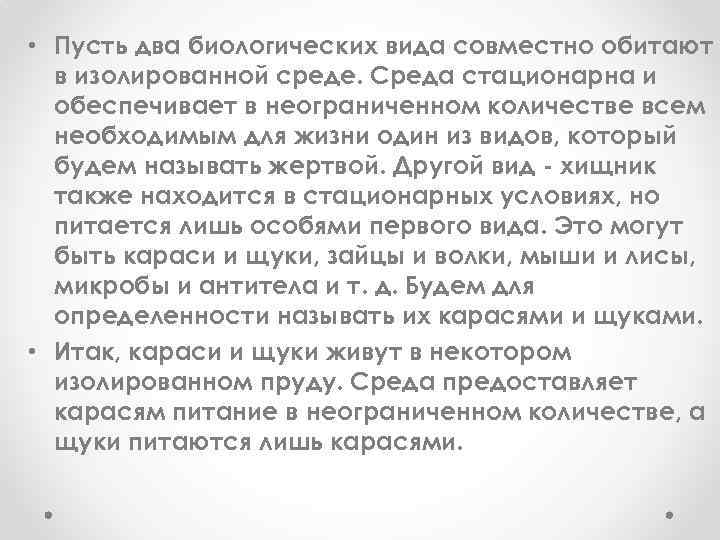 • Пусть два биологических вида совместно обитают в изолированной среде. Среда стационарна и обеспечивает в неограниченном количестве всем необходимым для жизни один из видов, который будем называть жертвой. Другой вид - хищник также находится в стационарных условиях, но питается лишь особями первого вида. Это могут быть караси и щуки, зайцы и волки, мыши и лисы, микробы и антитела и т. д. Будем для определенности называть их карасями и щуками.

• Итак, караси и щуки живут в некотором изолированном пруду. Среда предоставляет карасям питание в неограниченном количестве, а щуки питаются лишь карасями.